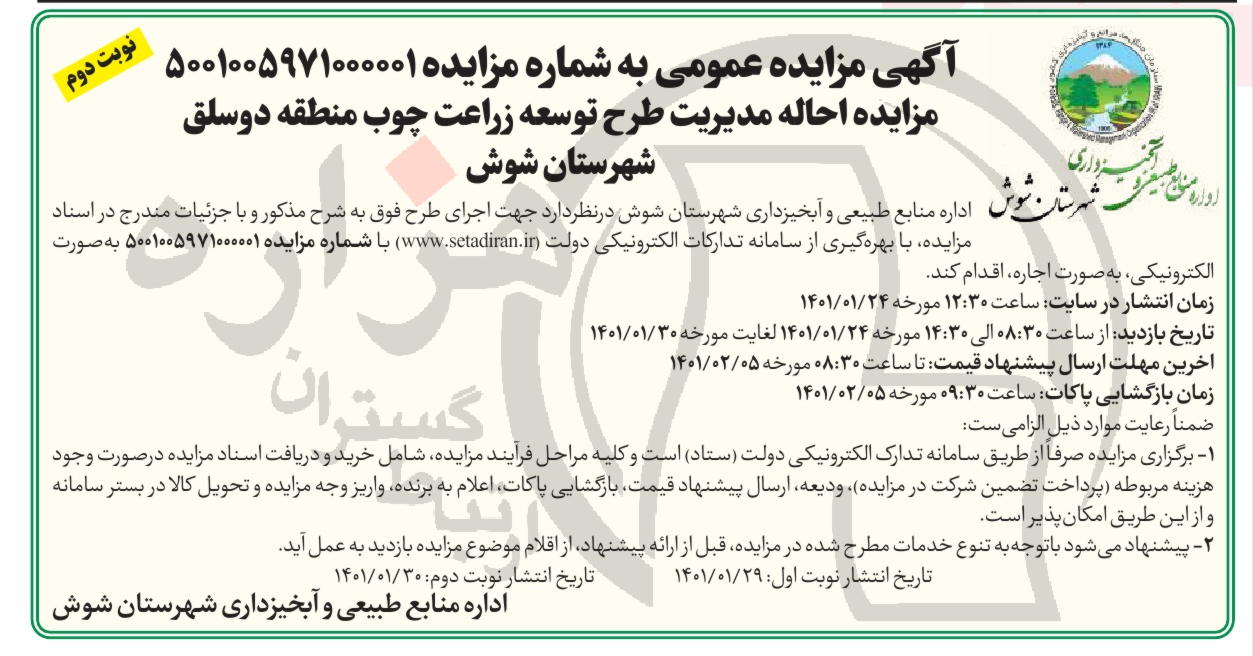 نوبت دوم

آگهی مزایده عمومی به شماره مزایده ۵۰۰۱۰۰۵۹۷۱۰۰۰۰۰۱
مزایده احاله مدیریت طرح توسعه زراعت چوب منطقه دوسلق شهرستان شوش

اداره منابع طبیعی و آبخیزداری شهرستان شوش

اداره منابع طبیعی و آبخیزداری شهرستان شوش درنظردارد جهت اجرای طرح فوق به شرح مذکور و با جزئیات مندرج در اسناد مزایده، با بهره‌گیری از سامانه تدارکات الکترونیکی دولت (www.setadiran.ir) با شماره مزایده ۵۰۰۱۰۰۵۹۷۱۰۰۰۰۰۱ به‌صورت الکترونیکی، به‌صورت اجاره، اقدام کند.
زمان انتشار در سایت: ساعت ۱۲:۳۰ مورخه ۱۴۰۱/۰۱/۲۴
تاریخ بازدید: از ساعت ۰۸:۳۰ الی ۱۴:۳۰ مورخه ۱۴۰۱/۰۱/۲۴ لغایت مورخه ۱۴۰۱/۰۱/۳۰
اخرین مهلت ارسال پیشنهاد قیمت: تا ساعت ۰۸:۳۰ مورخه ۱۴۰۱/۰۲/۰۵
زمان بازگشایی پاکات: ساعت ۰۹:۳۰ مورخه ۱۴۰۱/۰۲/۰۵
ضمناً رعایت موارد ذیل الزامی ست:
۱- برگزاری مزایده صرفاً از طریق سامانه تدارک الکترونیکی دولت (ستاد) است و کلیه مراحل فرآیند مزایده، شامل خرید و دریافت اسناد مزایده درصورت وجود هزینه مربوطه (پرداخت تضمین شرکت در مزایده)، ودیعه، ارسال پیشنهاد قیمت، بازگشایی پاکات، اعلام به برنده، واریز وجه مزایده و تحویل کالا در بستر سامانه و از این طریق امکان‌پذیر است.
۲- پیشنهاد می‌شود باتوجه به تنوع خدمات مطرح شده در مزایده، قبل از ارائه پیشنهاد، از اقلام موضوع مزایده بازدید به عمل آید.
تاریخ انتشار نوبت اول: ۱۴۰۱/۰۱/۲۹ تاریخ انتشار نوبت دوم: ۱۴۰۱/۰۱/۳۰
اداره منابع طبیعی و آبخیزداری شهرستان شوش